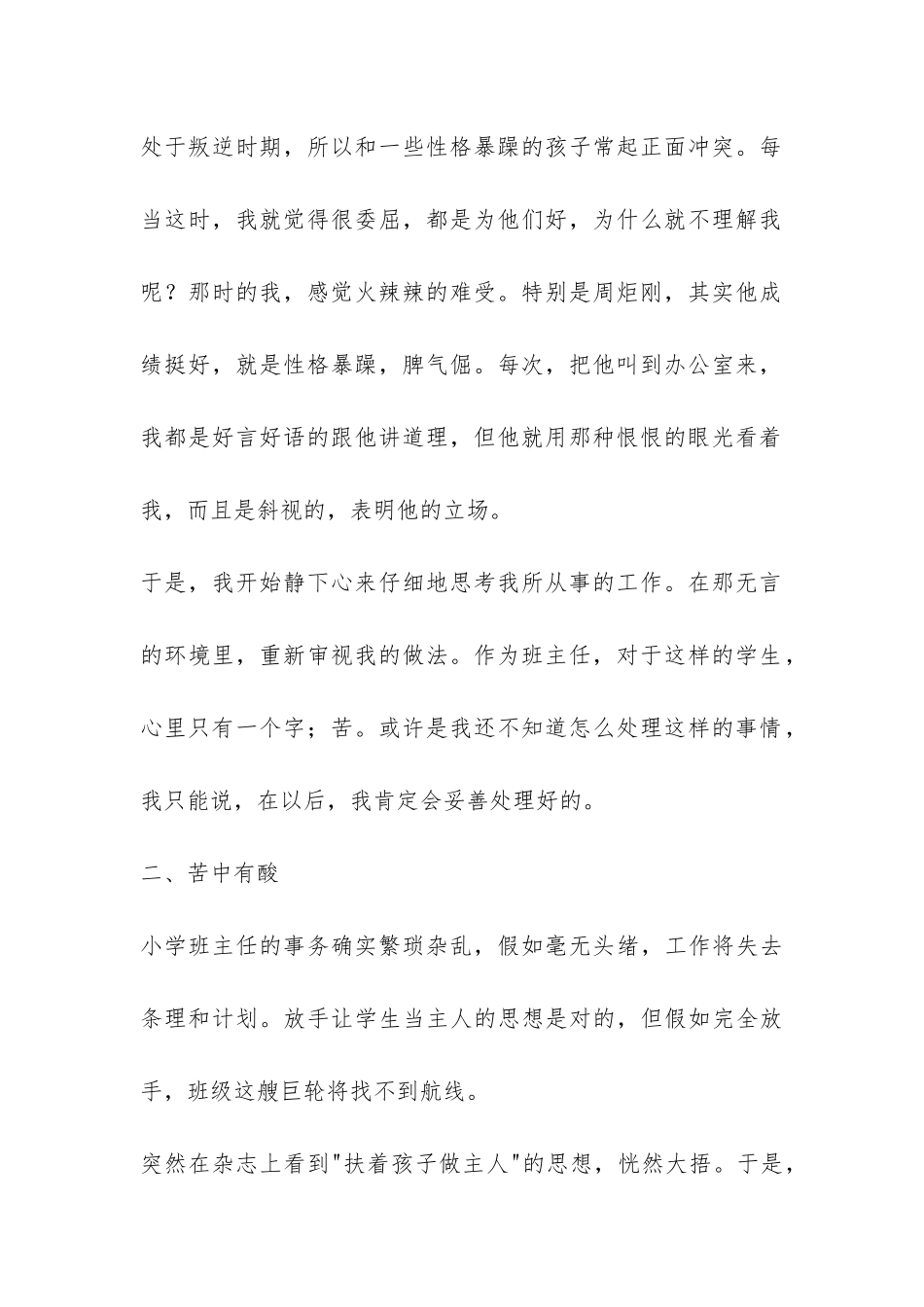 处于叛逆时期，所以和一些性格暴躁的孩子常起正面冲突。每当这时，我就觉得很委屈，都是为他们好，为什么就不理解我呢？那时的我，感觉火辣辣的难受。特别是周炬刚，其实他成绩挺好，就是性格暴躁，脾气倔。每次，把他叫到办公室来，我都是好言好语的跟他讲道理，但他就用那种恨恨的眼光看着我，而且是斜视的，表明他的立场。

于是，我开始静下心来仔细地思考我所从事的工作。在那无言的环境里，重新审视我的做法。作为班主任，对于这样的学生，心里只有一个字；苦。或许是我还不知道怎么处理这样的事情，我只能说，在以后，我肯定会妥善处理好的。

二、苦中有酸

小学班主任的事务确实繁琐杂乱，假如毫无头绪，工作将失去条理和计划。放手让学生当主人的思想是对的，但假如完全放手，班级这艘巨轮将找不到航线。

突然在杂志上看到"扶着孩子做主人"的思想，恍然大悟。于是，